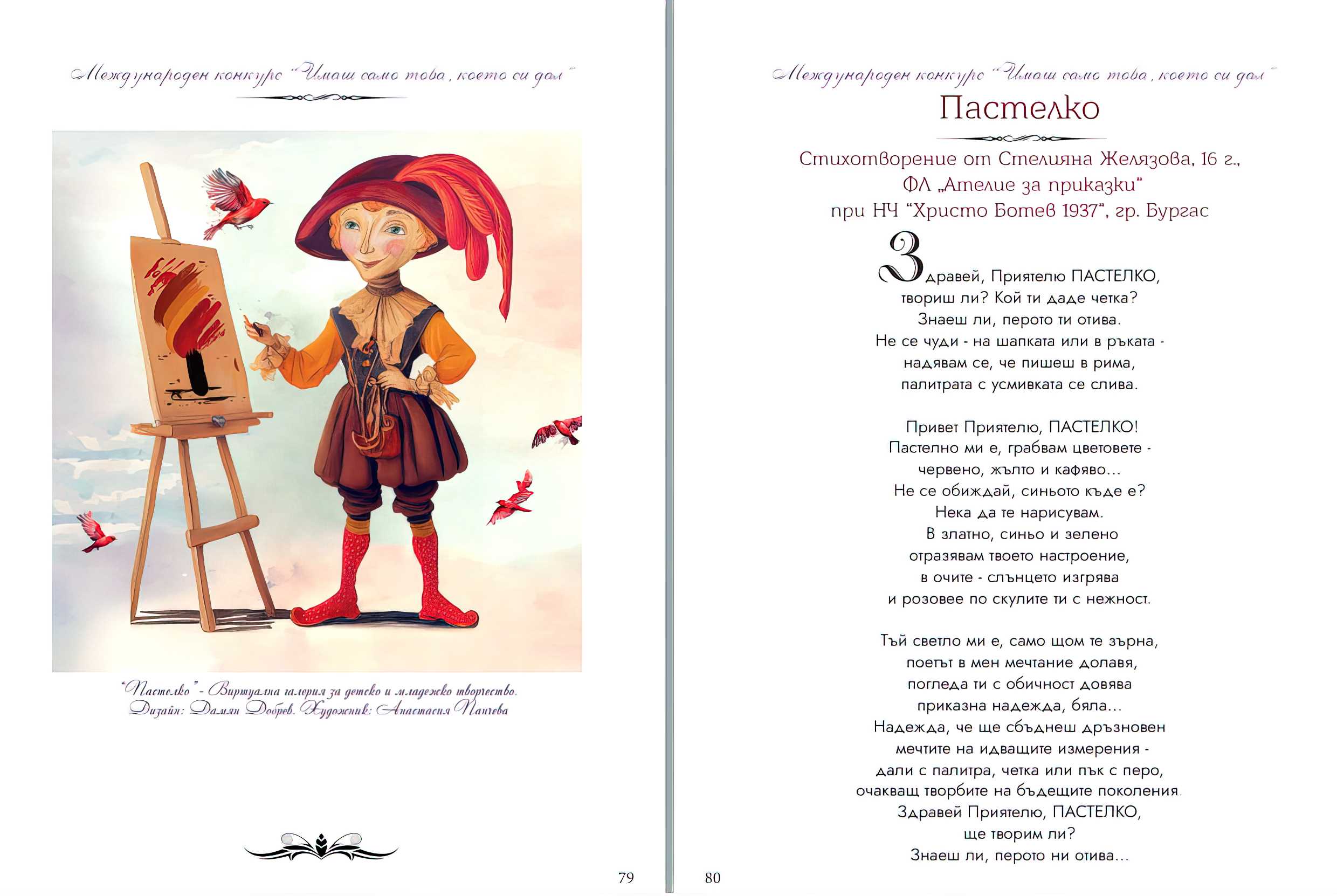 Международен конкурс "Имаш само това, което си дал"

"Пастелко" - Виртуална галерия за детско и младежко творчество.
Дизайн: Дамян Добрев. Художник: Анастасия Панчева

79

Международен конкурс "Имаш само това, което си дал"

Пастелко

Стихотворение от Стелияна Желязова, 16 г.,
ФЛ „Ателие за приказки"
при НЧ "Христо Ботев 1937", гр. Бургас

Здравей, Приятелю ПАСТЕЛКО,
твориш ли? Кой ти даде четка?
Знаеш ли, перото ти отива.
Не се чуди - на шапката или в ръката -
надявам се, че пишеш в рима,
палитрата с усмивката се слива.

Привет Приятелю, ПАСТЕЛКО!
Пастелно ми е, грабвам цветовете -
червено, жълто и кафяво...
Не се обиждай, синьото къде е?
Нека да те нарисувам.
В златно, синьо и зелено
отразявам твоето настроение,
в очите - слънцето изгрява
и розовее по скулите ти с нежност.

Тъй светло ми е, само щом те зърна,
поетът в мен мечтание долавя,
погледа ти с обичност довява
приказна надежда, бяла...
Надежда, че ще сбъднеш дръзновен
мечтите на идващите измерения -
дали с палитра, четка или пък с перо,
очакващ творбите на бъдещите поколения.
Здравей Приятелю, ПАСТЕЛКО,
ще творим ли?
Знаеш ли, перото ни отива...

80